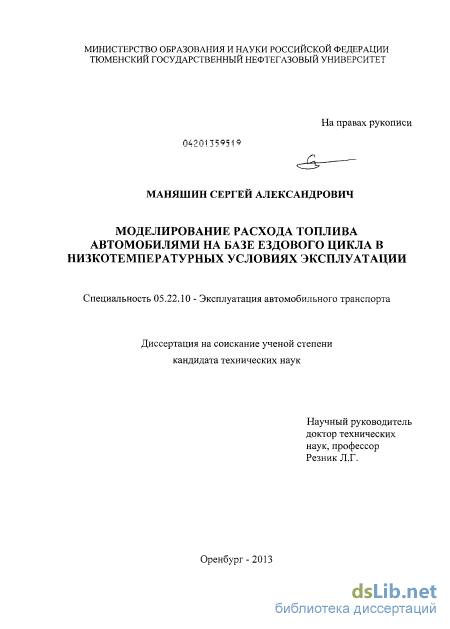 МИНИСТЕРСТВО ОБРАЗОВАНИЯ И НАУКИ РОССИЙСКОЙ ФЕДЕРАЦИИ
ТЮМЕНСКИЙ ГОСУДАРСТВЕННЫЙ НЕФТЕГАЗОВЫЙ УНИВЕРСИТЕТ

На правах рукописи

04201359519

МАНЯШИН СЕРГЕЙ АЛЕКСАНДРОВИЧ

МОДЕЛИРОВАНИЕ РАСХОДА ТОПЛИВА АВТОМОБИЛЯМИ НА БАЗЕ ЕЗДОВОГО ЦИКЛА В НИЗКОТЕМПЕРАТУРНЫХ УСЛОВИЯХ ЭКСПЛУАТАЦИИ

Специальность 05.22.10 - Эксплуатация автомобильного транспорта

Диссертация на соискание ученой степени
кандидата технических наук

Научный руководитель
доктор технических
наук, профессор
Резник Л.Г.

Оренбург - 2013

dsLib.net
библиотека диссертаций